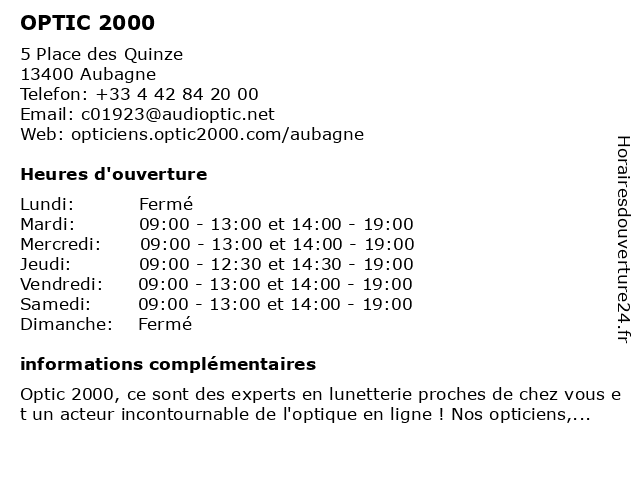 OPTIC 2000

5 Place des Quinze
13400 Aubagne
Telefon: +33 4 42 84 20 00
Email: c01923@audioptic.net
Web: opticiens.optic2000.com/aubagne

Heures d'ouverture

| | |
|---|---|
| Lundi: | Fermé |
| Mardi: | 09:00 - 13:00 et 14:00 - 19:00 |
| Mercredi: | 09:00 - 13:00 et 14:00 - 19:00 |
| Jeudi: | 09:00 - 12:30 et 14:30 - 19:00 |
| Vendredi: | 09:00 - 13:00 et 14:00 - 19:00 |
| Samedi: | 09:00 - 13:00 et 14:00 - 19:00 |
| Dimanche: | Fermé |

informations complémentaires

Optic 2000, ce sont des experts en lunetterie proches de chez vous e t un acteur incontournable de l'optique en ligne ! Nos opticiens,...

Horairesdouverture24.fr